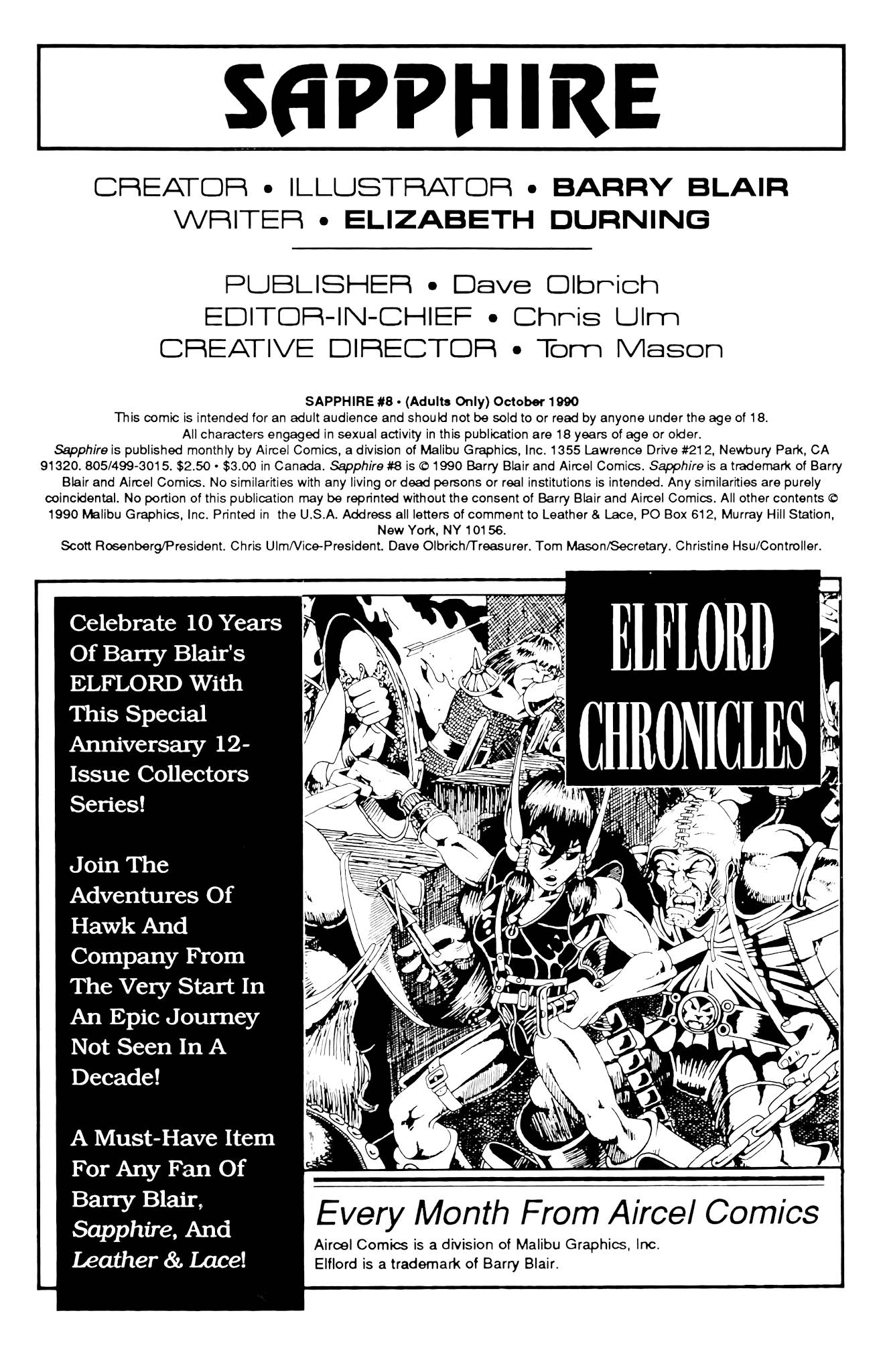 SAPPHIRE

CREATOR • ILLUSTRATOR • BARRY BLAIR
WRITER • ELIZABETH DURNING

PUBLISHER • Dave Olbrich
EDITOR-IN-CHIEF • Chris Ulm
CREATIVE DIRECTOR • Tom Mason

SAPPHIRE #8 • (Adults Only) October 1990
This comic is intended for an adult audience and should not be sold to or read by anyone under the age of 18. All characters engaged in sexual activity in this publication are 18 years of age or older. Sapphire is published monthly by Aircel Comics, a division of Malibu Graphics, Inc. 1355 Lawrence Drive #212, Newbury Park, CA 91320. 805/499-3015. $2.50 • $3.00 in Canada. Sapphire #8 is © 1990 Barry Blair and Aircel Comics. Sapphire is a trademark of Barry Blair and Aircel Comics. No similarities with any living or dead persons or real institutions is intended. Any similarities are purely coincidental. No portion of this publication may be reprinted without the consent of Barry Blair and Aircel Comics. All other contents © 1990 Malibu Graphics, Inc. Printed in the U.S.A. Address all letters of comment to Leather & Lace, PO Box 612, Murray Hill Station, New York, NY 10156.
Scott Rosenberg/President. Chris Ulm/Vice-President. Dave Olbrich/Treasurer. Tom Mason/Secretary. Christine Hsu/Controller.

Celebrate 10 Years Of Barry Blair's ELFLORD With This Special Anniversary 12-Issue Collectors Series!

Join The Adventures Of Hawk And Company From The Very Start In An Epic Journey Not Seen In A Decade!

A Must-Have Item For Any Fan Of Barry Blair, Sapphire, And Leather & Lace!

ELFLORD CHRONICLES

Every Month From Aircel Comics
Aircel Comics is a division of Malibu Graphics, Inc.
Elflord is a trademark of Barry Blair.